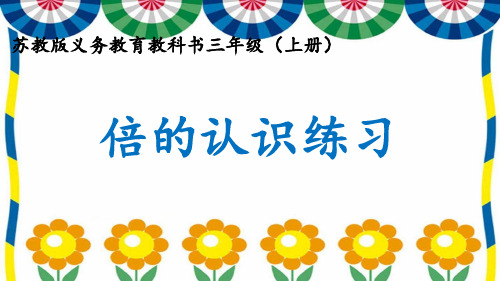 苏教版义务教育教科书三年级（上册）

倍的认识练习